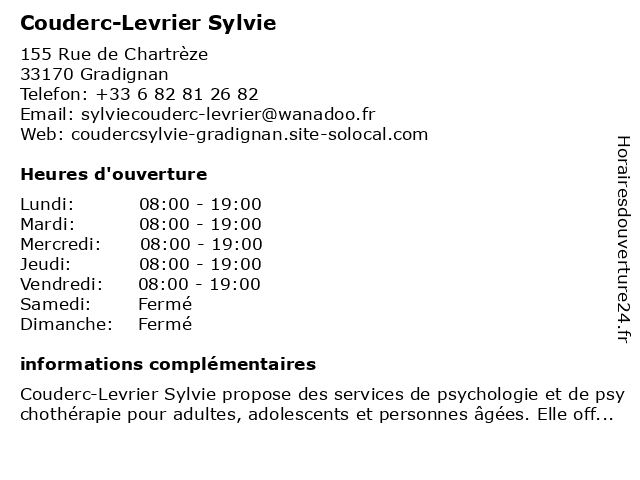 Couderc-Levrier Sylvie

155 Rue de Chartrèze
33170 Gradignan
Telefon: +33 6 82 81 26 82
Email: sylviecouderc-levrier@wanadoo.fr
Web: coudercsylvie-gradignan.site-solocal.com

Heures d'ouverture

| Lundi: | 08:00 - 19:00 |
|---|---|
| Mardi: | 08:00 - 19:00 |
| Mercredi: | 08:00 - 19:00 |
| Jeudi: | 08:00 - 19:00 |
| Vendredi: | 08:00 - 19:00 |
| Samedi: | Fermé |
| Dimanche: | Fermé |

informations complémentaires

Couderc-Levrier Sylvie propose des services de psychologie et de psychothérapie pour adultes, adolescents et personnes âgées. Elle off...

Horairesdouverture24.fr